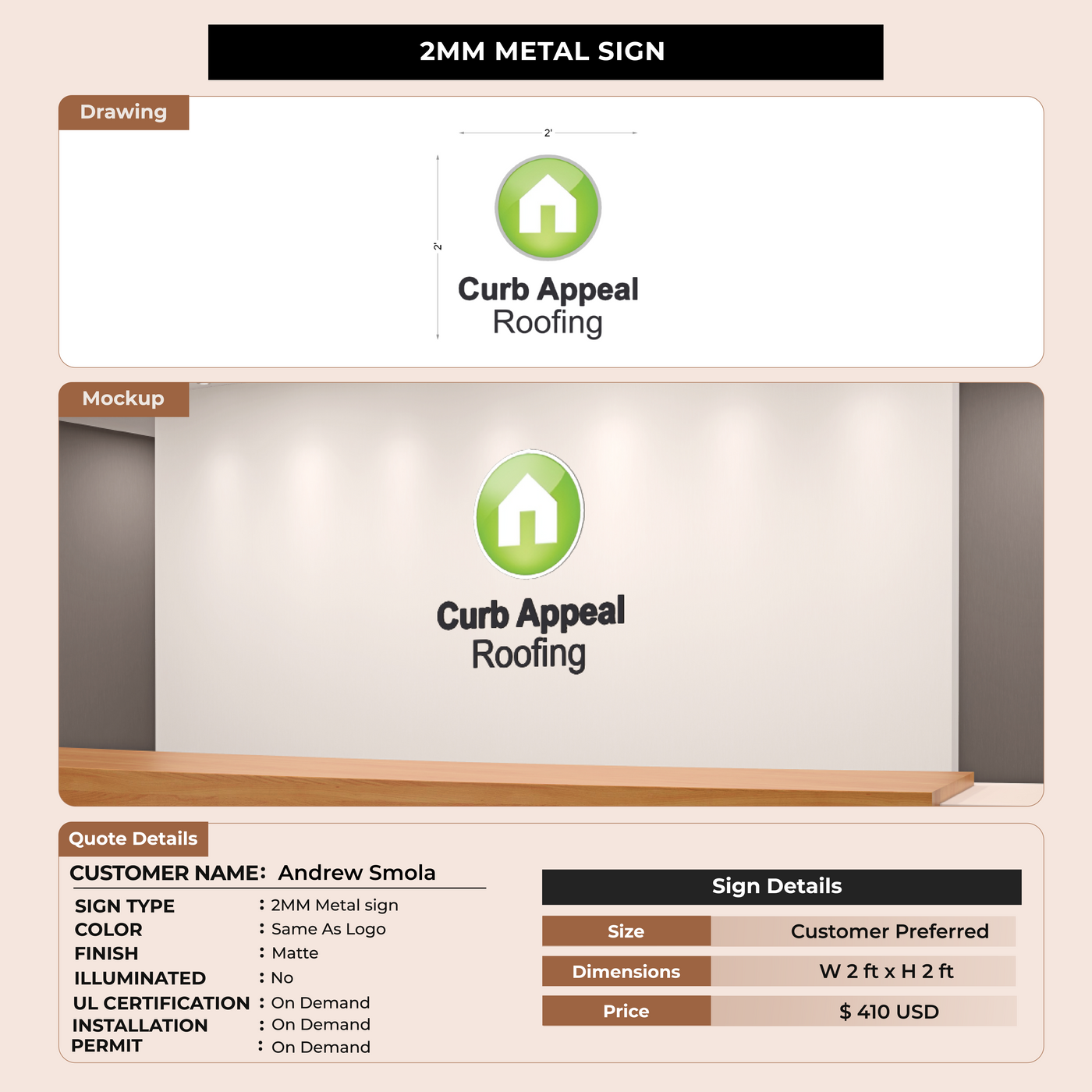 2MM METAL SIGN

Drawing

2'

2'

Curb Appeal
Roofing

Mockup

Curb Appeal
Roofing

Quote Details

CUSTOMER NAME: Andrew Smola

SIGN TYPE : 2MM Metal sign
COLOR : Same As Logo
FINISH : Matte
ILLUMINATED : No
UL CERTIFICATION : On Demand
INSTALLATION : On Demand
PERMIT : On Demand

Sign Details

| Size | Customer Preferred |
|---|---|
| Dimensions | W 2 ft x H 2 ft |
| Price | $ 410 USD |